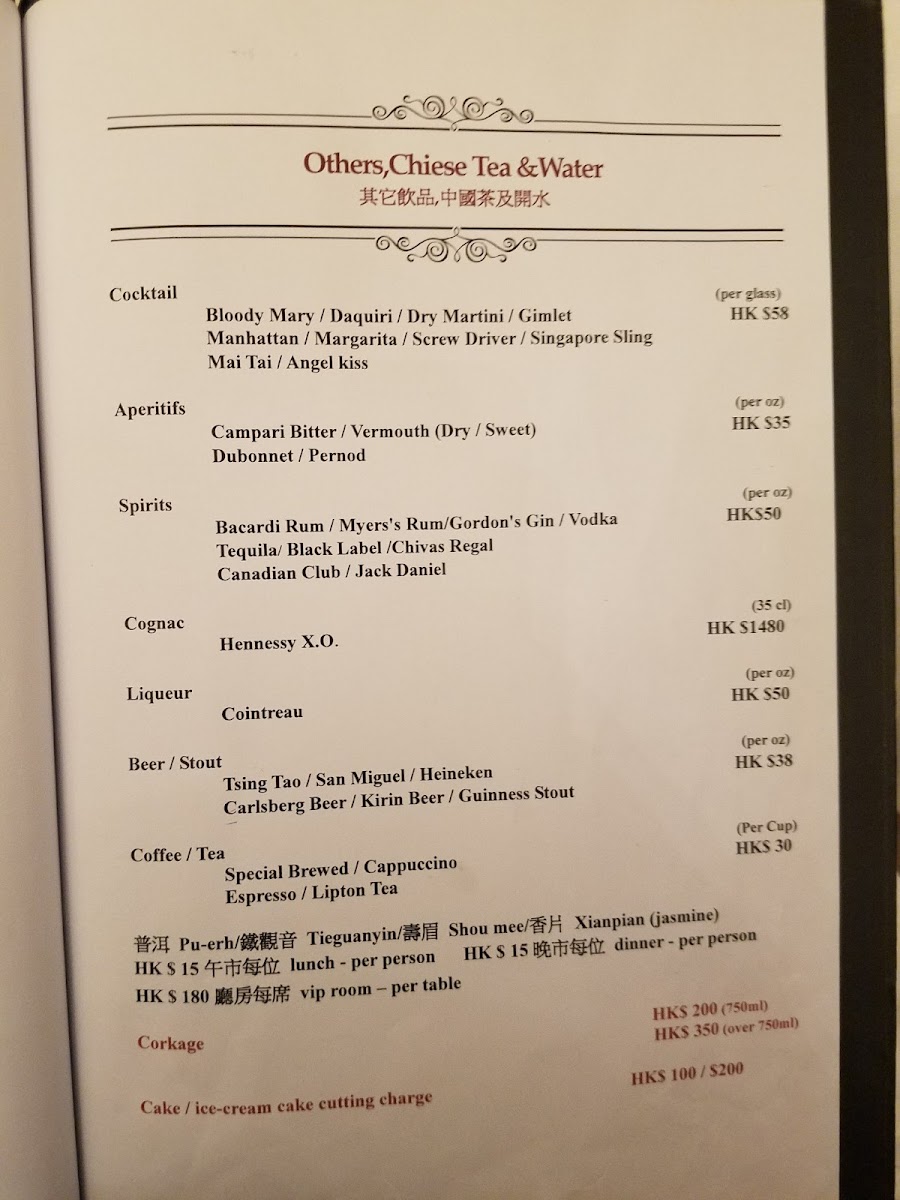 Others,Chiese Tea &Water
其它飲品,中國茶及開水

Cocktail (per glass)
Bloody Mary / Daquiri / Dry Martini / Gimlet HK $58
Manhattan / Margarita / Screw Driver / Singapore Sling
Mai Tai / Angel kiss

Aperitifs (per oz)
Campari Bitter / Vermouth (Dry / Sweet) HK $35
Dubonnet / Pernod

Spirits (per oz)
Bacardi Rum / Myers's Rum/Gordon's Gin / Vodka HK$50
Tequila/ Black Label /Chivas Regal
Canadian Club / Jack Daniel

Cognac (35 cl)
Hennessy X.O. HK $1480

Liqueur (per oz)
Cointreau HK $50

Beer / Stout (per oz)
Tsing Tao / San Miguel / Heineken HK $38
Carlsberg Beer / Kirin Beer / Guinness Stout

Coffee / Tea (Per Cup)
Special Brewed / Cappuccino HK$ 30
Espresso / Lipton Tea

普洱 Pu-erh/鐵觀音 Tieguanyin/壽眉 Shou mee/香片 Xianpian (jasmine)
HK $ 15 午市每位 lunch - per person HK $ 15 晚市每位 dinner - per person
HK $ 180 廳房每席 vip room – per table

Corkage HK$ 200 (750ml)
HK$ 350 (over 750ml)

Cake / ice-cream cake cutting charge HK$ 100 / $200